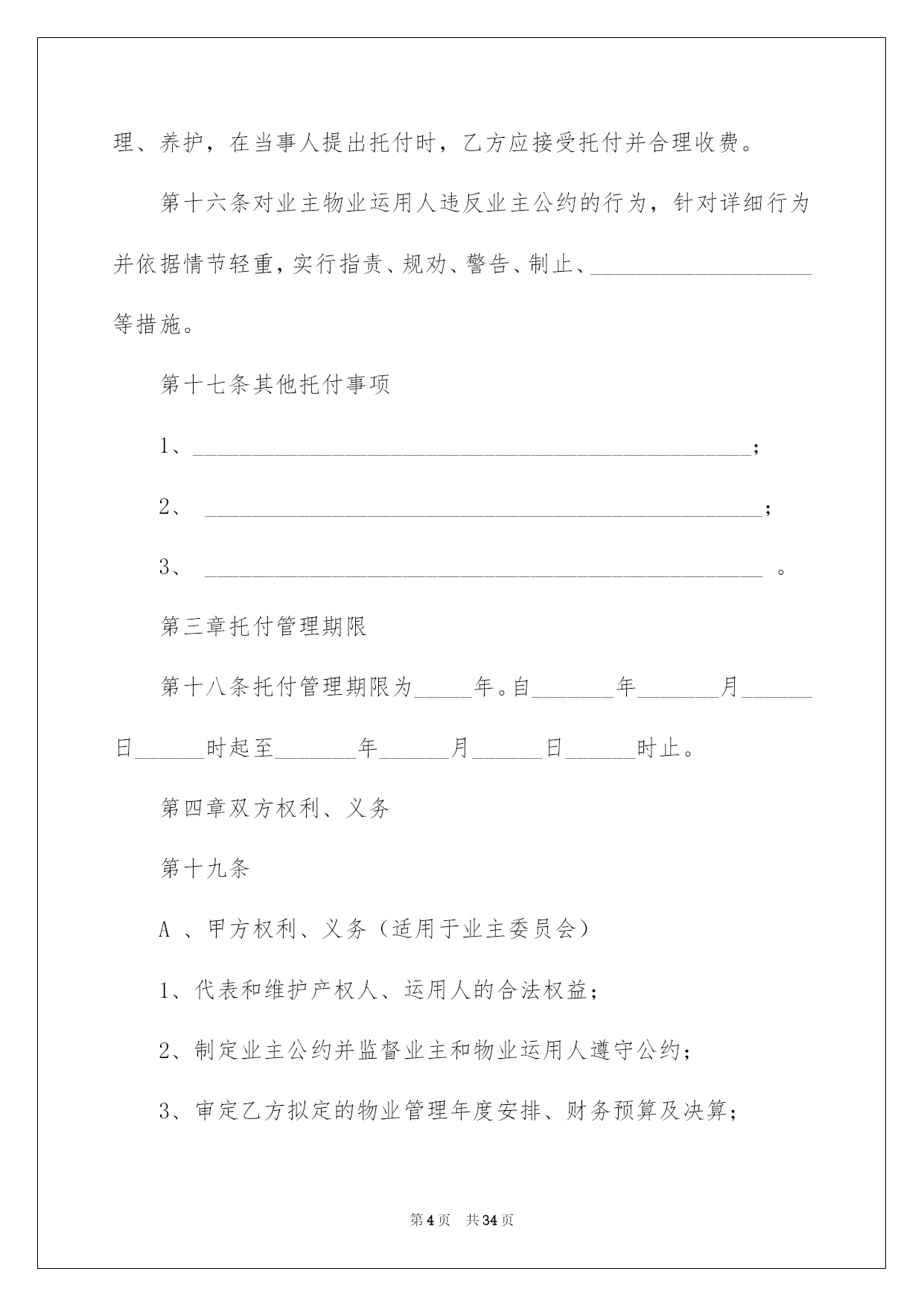 理、养护，在当事人提出托付时，乙方应接受托付并合理收费。

第十六条对业主物业运用人违反业主公约的行为，针对详细行为并依据情节轻重，实行指责、规劝、警告、制止、__________________等措施。

第十七条其他托付事项

1、______________________________________________;

2、 ______________________________________________;

3、 ______________________________________________ 。

第三章托付管理期限

第十八条托付管理期限为_____年。自_______年_______月______日______时起至_______年______月______日______时止。

第四章双方权利、义务

第十九条

A 、甲方权利、义务（适用于业主委员会）

1、代表和维护产权人、运用人的合法权益;

2、制定业主公约并监督业主和物业运用人遵守公约;

3、审定乙方拟定的物业管理年度安排、财务预算及决算;

第 4 页　共 34 页